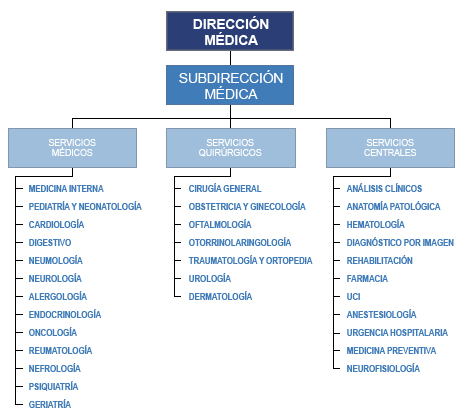 DIRECCIÓN MÉDICA

SUBDIRECCIÓN MÉDICA

SERVICIOS MÉDICOS

MEDICINA INTERNA
PEDIATRÍA Y NEONATOLOGÍA
CARDIOLOGÍA
DIGESTIVO
NEUMOLOGÍA
NEUROLOGÍA
ALERGOLOGÍA
ENDOCRINOLOGÍA
ONCOLOGÍA
REUMATOLOGÍA
NEFROLOGÍA
PSIQUIATRÍA
GERIATRÍA

SERVICIOS QUIRÚRGICOS

CIRUGÍA GENERAL
OBSTETRICIA Y GINECOLOGÍA
OFTALMOLOGÍA
OTORRINOLARINGOLOGÍA
TRAUMATOLOGÍA Y ORTOPEDIA
UROLOGÍA
DERMATOLOGÍA

SERVICIOS CENTRALES

ANÁLISIS CLÍNICOS
ANATOMÍA PATOLÓGICA
HEMATOLOGÍA
DIAGNÓSTICO POR IMAGEN
REHABILITACIÓN
FARMACIA
UCI
ANESTESIOLOGÍA
URGENCIA HOSPITALARIA
MEDICINA PREVENTIVA
NEUROFISIOLOGÍA